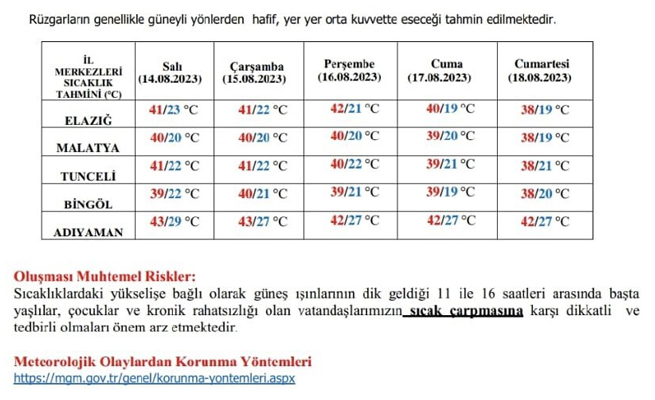 Rüzgarların genellikle güneyli yönlerden hafif, yer yer orta kuvvette eseceği tahmin edilmektedir.

| İL MERKEZLERİ SICAKLIK TAHMİNİ (°C) | Salı (14.08.2023) | Çarşamba (15.08.2023) | Perşembe (16.08.2023) | Cuma (17.08.2023) | Cumartesi (18.08.2023) |
|---|---|---|---|---|---|
| ELAZIĞ | 41/23 °C | 41/22 °C | 42/21 °C | 40/19 °C | 38/19 °C |
| MALATYA | 40/20 °C | 40/20 °C | 40/20 °C | 39/20 °C | 38/19 °C |
| TUNCELİ | 41/22 °C | 41/22 °C | 40/22 °C | 39/21 °C | 38/21 °C |
| BİNGÖL | 39/22 °C | 40/21 °C | 39/21 °C | 39/19 °C | 38/20 °C |
| ADIYAMAN | 43/29 °C | 43/27 °C | 42/27 °C | 42/27 °C | 42/27 °C |

Oluşması Muhtemel Riskler:
Sıcaklıklardaki yükselişe bağlı olarak güneş ışınlarının dik geldiği 11 ile 16 saatleri arasında başta yaşlılar, çocuklar ve kronik rahatsızlığı olan vatandaşlarımızın sıcak çarpmasına karşı dikkatli ve tedbirli olmaları önem arz etmektedir.

Meteorolojik Olaylardan Korunma Yöntemleri
https://mgm.gov.tr/genel/korunma-yontemleri.aspx